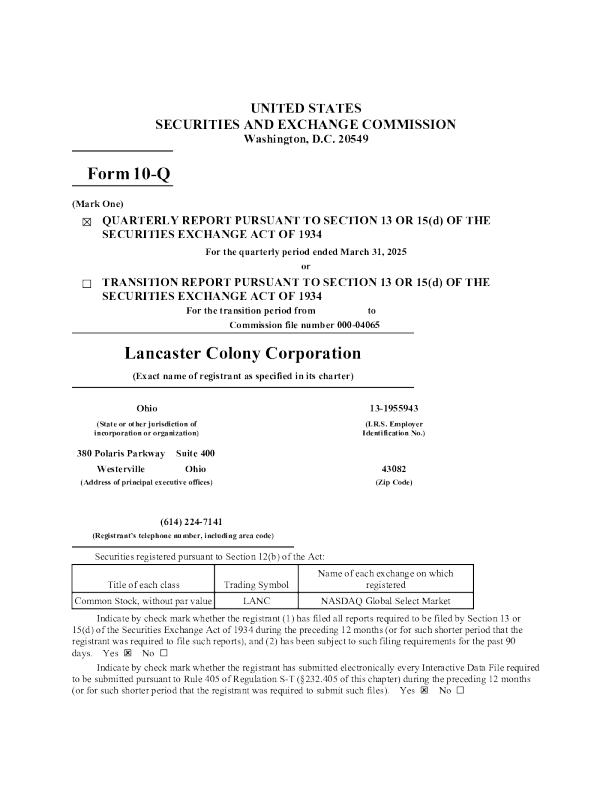 UNITED STATES
SECURITIES AND EXCHANGE COMMISSION
Washington, D.C. 20549

Form 10-Q

(Mark One)

☒ QUARTERLY REPORT PURSUANT TO SECTION 13 OR 15(d) OF THE SECURITIES EXCHANGE ACT OF 1934

For the quarterly period ended March 31, 2025

or

☐ TRANSITION REPORT PURSUANT TO SECTION 13 OR 15(d) OF THE SECURITIES EXCHANGE ACT OF 1934

For the transition period from to

Commission file number 000-04065

Lancaster Colony Corporation

(Exact name of registrant as specified in its charter)

Ohio
(State or other jurisdiction of incorporation or organization)

13-1955943
(I.R.S. Employer Identification No.)

380 Polaris Parkway Suite 400
Westerville Ohio
(Address of principal executive offices)

43082
(Zip Code)

(614) 224-7141
(Registrant's telephone number, including area code)

Securities registered pursuant to Section 12(b) of the Act:

| Title of each class | Trading Symbol | Name of each exchange on which registered |
|---|---|---|
| Common Stock, without par value | LANC | NASDAQ Global Select Market |

Indicate by check mark whether the registrant (1) has filed all reports required to be filed by Section 13 or 15(d) of the Securities Exchange Act of 1934 during the preceding 12 months (or for such shorter period that the registrant was required to file such reports), and (2) has been subject to such filing requirements for the past 90 days. Yes ☒ No ☐

Indicate by check mark whether the registrant has submitted electronically every Interactive Data File required to be submitted pursuant to Rule 405 of Regulation S-T (§232.405 of this chapter) during the preceding 12 months (or for such shorter period that the registrant was required to submit such files). Yes ☒ No ☐